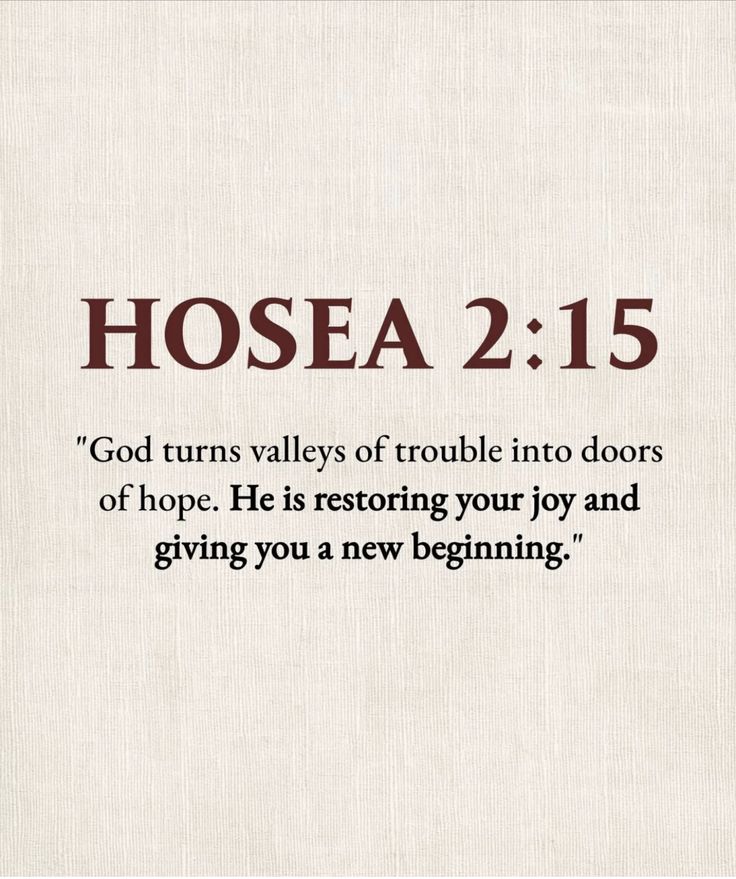 HOSEA 2:15

"God turns valleys of trouble into doors of hope. He is restoring your joy and giving you a new beginning."